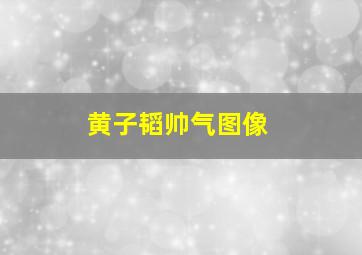 黄子韬帅气图像